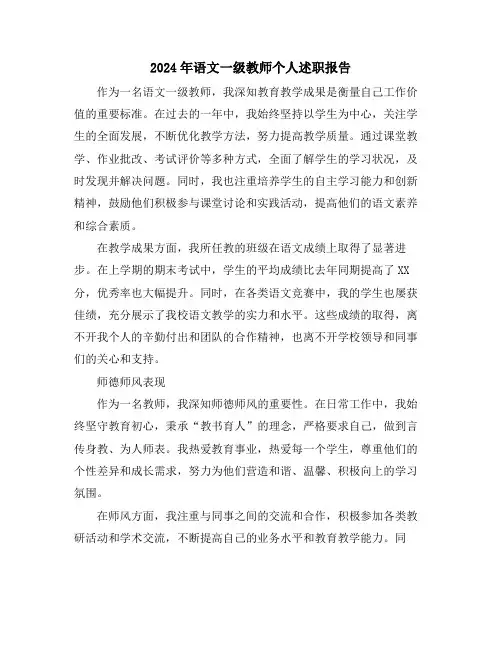 2024年语文一级教师个人述职报告

作为一名语文一级教师，我深知教育教学成果是衡量自己工作价值的重要标准。在过去的一年中，我始终坚持以学生为中心，关注学生的全面发展，不断优化教学方法，努力提高教学质量。通过课堂教学、作业批改、考试评价等多种方式，全面了解学生的学习状况，及时发现并解决问题。同时，我也注重培养学生的自主学习能力和创新精神，鼓励他们积极参与课堂讨论和实践活动，提高他们的语文素养和综合素质。

在教学成果方面，我所任教的班级在语文成绩上取得了显著进步。在上学期的期末考试中，学生的平均成绩比去年同期提高了XX分，优秀率也大幅提升。同时，在各类语文竞赛中，我的学生也屡获佳绩，充分展示了我校语文教学的实力和水平。这些成绩的取得，离不开我个人的辛勤付出和团队的合作精神，也离不开学校领导和同事们的关心和支持。

师德师风表现

作为一名教师，我深知师德师风的重要性。在日常工作中，我始终坚守教育初心，秉承“教书育人”的理念，严格要求自己，做到言传身教、为人师表。我热爱教育事业，热爱每一个学生，尊重他们的个性差异和成长需求，努力为他们营造和谐、温馨、积极向上的学习氛围。

在师风方面，我注重与同事之间的交流和合作，积极参加各类教研活动和学术交流，不断提高自己的业务水平和教育教学能力。同